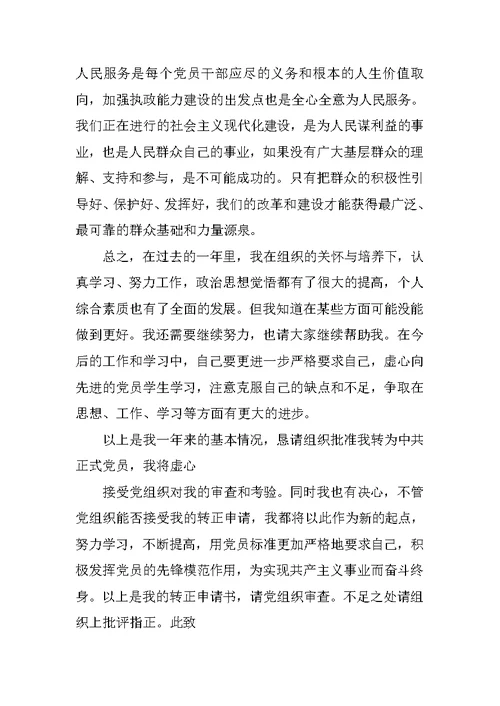 人民服务是每个党员干部应尽的义务和根本的人生价值取向，加强执政能力建设的出发点也是全心全意为人民服务。我们正在进行的社会主义现代化建设，是为人民谋利益的事业，也是人民群众自己的事业，如果没有广大基层群众的理解、支持和参与，是不可能成功的。只有把群众的积极性引导好、保护好、发挥好，我们的改革和建设才能获得最广泛、最可靠的群众基础和力量源泉。

总之，在过去的一年里，我在组织的关怀与培养下，认真学习、努力工作，政治思想觉悟都有了很大的提高，个人综合素质也有了全面的发展。但我知道在某些方面可能没能做到更好。我还需要继续努力，也请大家继续帮助我。在今后的工作和学习中，自己要更进一步严格要求自己，虚心向先进的党员学生学习，注意克服自己的缺点和不足，争取在思想、工作、学习等方面有更大的进步。

以上是我一年来的基本情况，恳请组织批准我转为中共正式党员，我将虚心

接受党组织对我的审查和考验。同时我也有决心，不管党组织能否接受我的转正申请，我都将以此作为新的起点，努力学习，不断提高，用党员标准更加严格地要求自己，积极发挥党员的先锋模范作用，为实现共产主义事业而奋斗终身。以上是我的转正申请书，请党组织审查。不足之处请组织上批评指正。此致